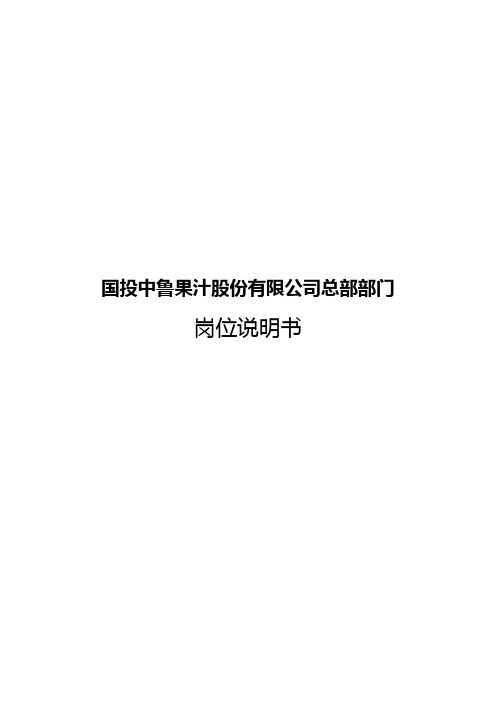 国投中鲁果汁股份有限公司总部部门

岗位说明书